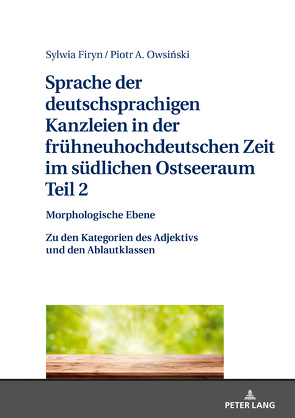 Sylwia Firyn / Piotr A. Owsiński

Sprache der deutschsprachigen Kanzleien in der frühneuhochdeutschen Zeit im südlichen Ostseeraum Teil 2

Morphologische Ebene

Zu den Kategorien des Adjektivs und den Ablautklassen

PETER LANG